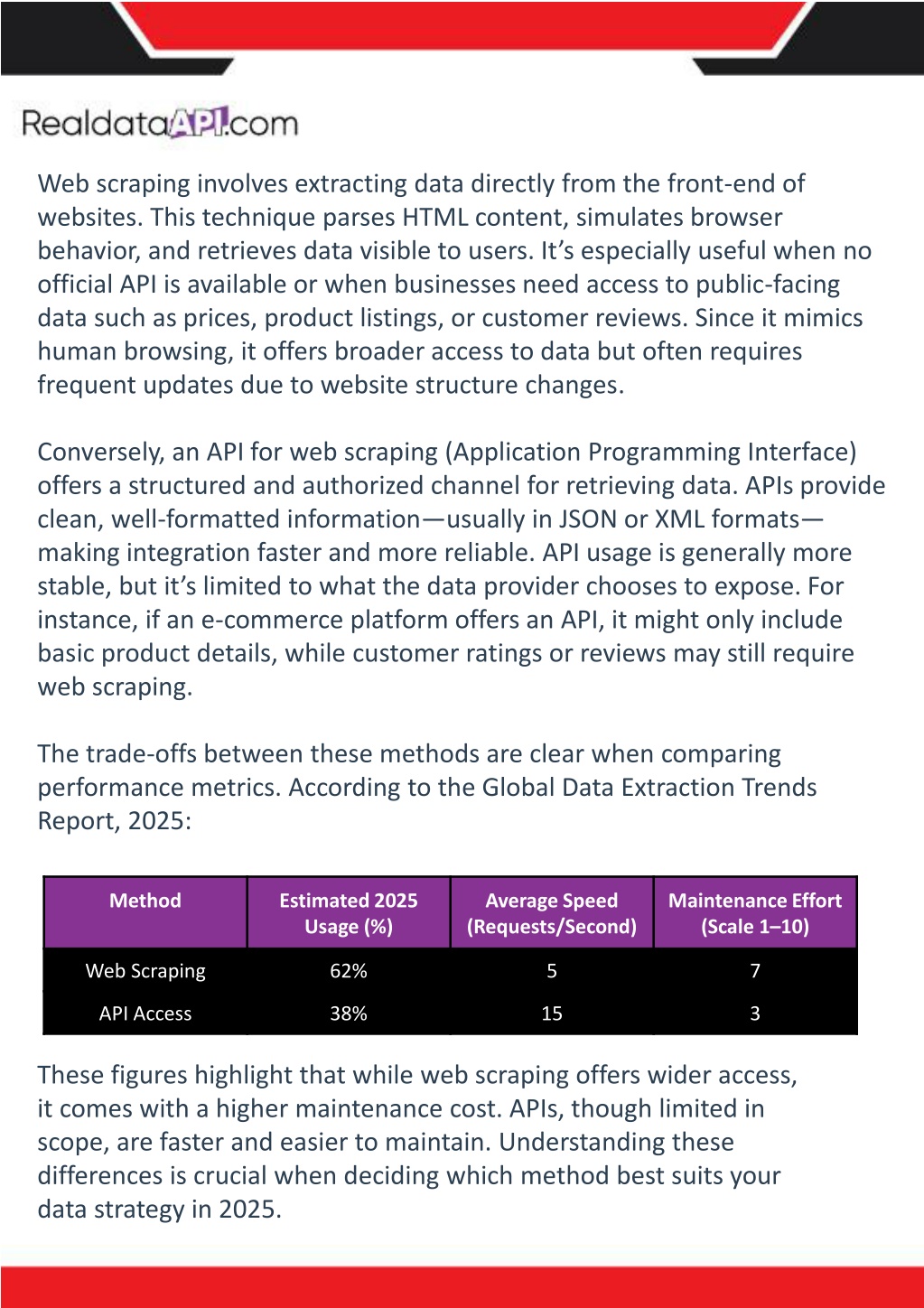 RealdataAPI.com

Web scraping involves extracting data directly from the front-end of websites. This technique parses HTML content, simulates browser behavior, and retrieves data visible to users. It’s especially useful when no official API is available or when businesses need access to public-facing data such as prices, product listings, or customer reviews. Since it mimics human browsing, it offers broader access to data but often requires frequent updates due to website structure changes.

Conversely, an API for web scraping (Application Programming Interface) offers a structured and authorized channel for retrieving data. APIs provide clean, well-formatted information—usually in JSON or XML formats—making integration faster and more reliable. API usage is generally more stable, but it’s limited to what the data provider chooses to expose. For instance, if an e-commerce platform offers an API, it might only include basic product details, while customer ratings or reviews may still require web scraping.

The trade-offs between these methods are clear when comparing performance metrics. According to the Global Data Extraction Trends Report, 2025:

| Method | Estimated 2025 Usage (%) | Average Speed (Requests/Second) | Maintenance Effort (Scale 1–10) |
|---|---|---|---|
| Web Scraping | 62% | 5 | 7 |
| API Access | 38% | 15 | 3 |

These figures highlight that while web scraping offers wider access, it comes with a higher maintenance cost. APIs, though limited in scope, are faster and easier to maintain. Understanding these differences is crucial when deciding which method best suits your data strategy in 2025.